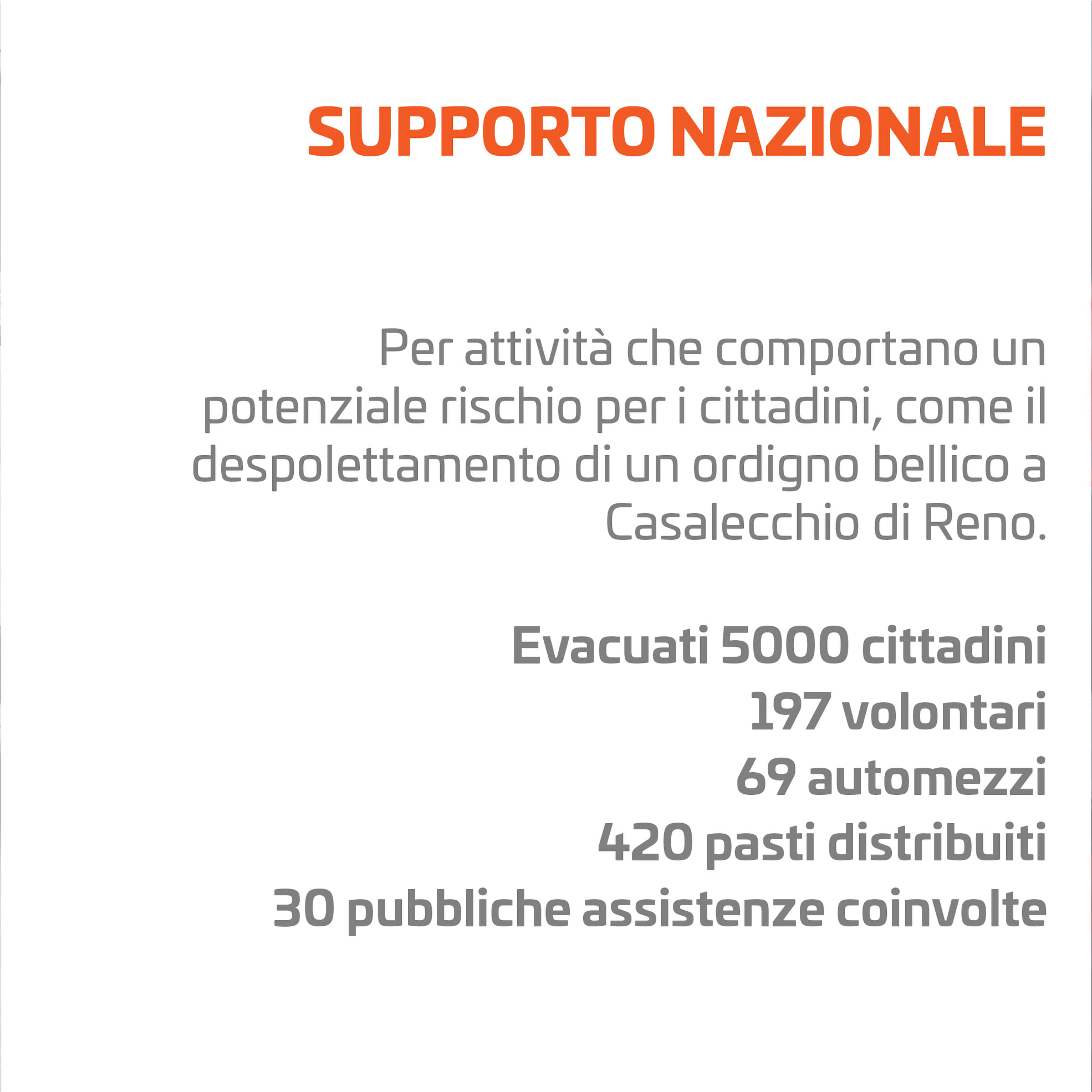 SUPPORTO NAZIONALE

Per attività che comportano un potenziale rischio per i cittadini, come il despolettamento di un ordigno bellico a Casalecchio di Reno.

Evacuati 5000 cittadini
197 volontari
69 automezzi
420 pasti distribuiti
30 pubbliche assistenze coinvolte